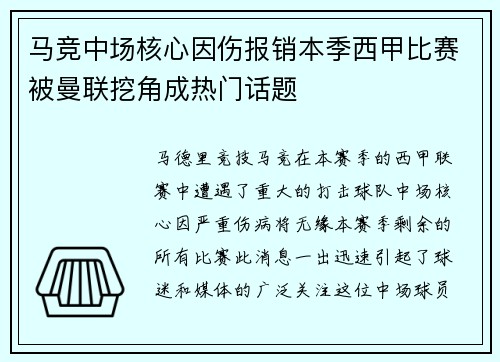 马竞中场核心因伤报销本季西甲比赛被曼联挖角成热门话题

马德里竞技马竞在本赛季的西甲联赛中遭遇了重大的打击球队中场核心因严重伤病将无缘本赛季剩余的所有比赛此消息一出迅速引起了球迷和媒体的广泛关注这位中场球员